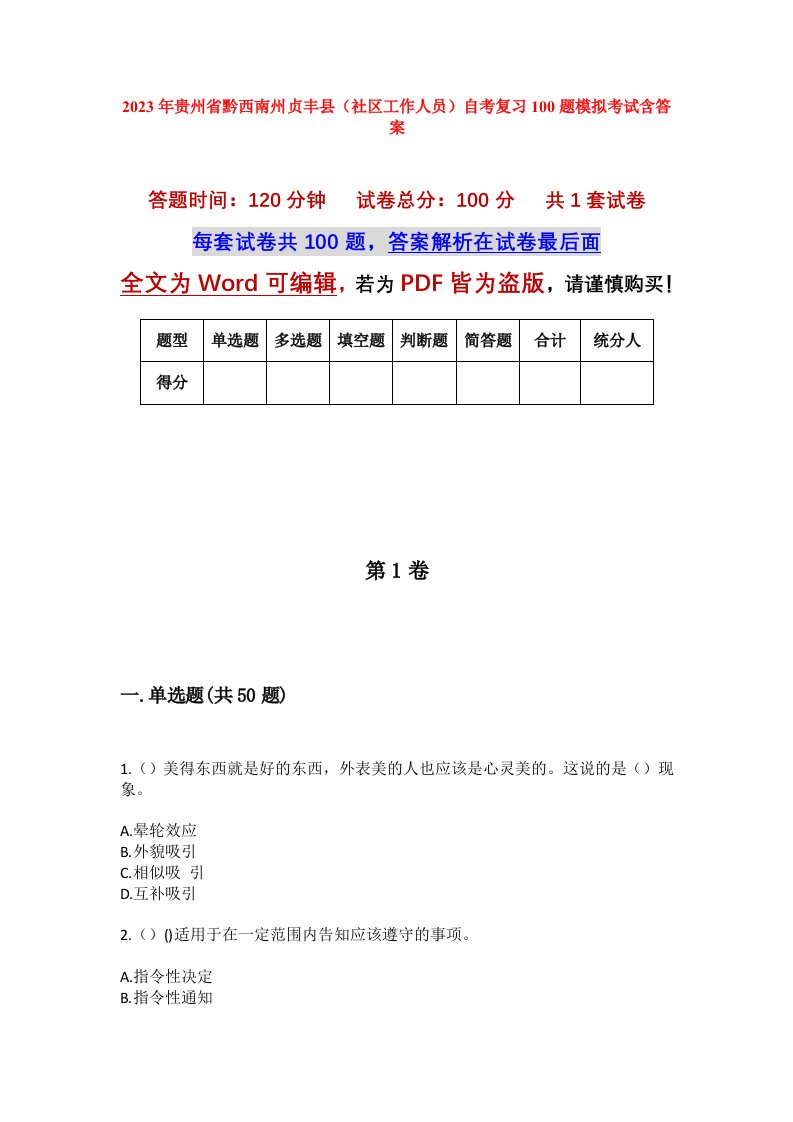 2023年贵州省黔西南州贞丰县（社区工作人员）自考复习100题模拟考试含答案

答题时间：120分钟　试卷总分：100分　共1套试卷

每套试卷共100题，答案解析在试卷最后面

全文为Word可编辑，若为PDF皆为盗版，请谨慎购买！

| 题型 | 单选题 | 多选题 | 填空题 | 判断题 | 简答题 | 合计 | 统分人 |
|---|---|---|---|---|---|---|---|
| 得分 | | | | | | | |

第1卷

一.单选题(共50题)

1.（）美得东西就是好的东西，外表美的人也应该是心灵美的。这说的是（）现象。

A.晕轮效应
B.外貌吸引
C.相似吸 引
D.互补吸引

2.（）()适用于在一定范围内告知应该遵守的事项。

A.指令性决定
B.指令性通知